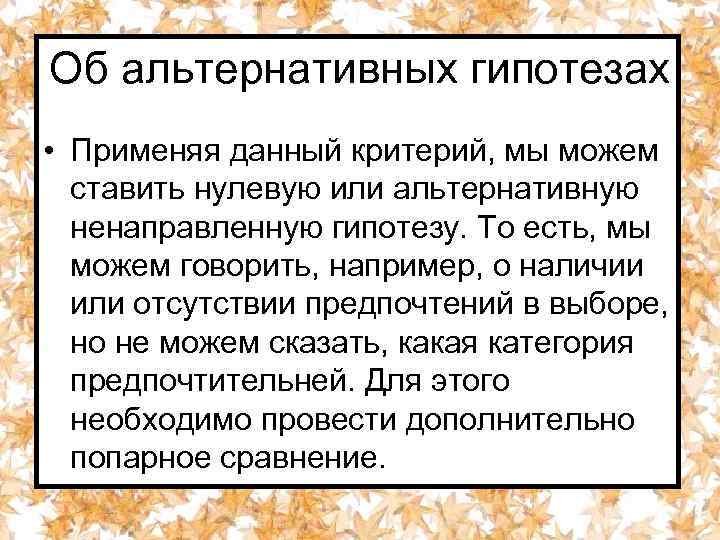 Об альтернативных гипотезах

• Применяя данный критерий, мы можем ставить нулевую или альтернативную ненаправленную гипотезу. То есть, мы можем говорить, например, о наличии или отсутствии предпочтений в выборе, но не можем сказать, какая категория предпочтительней. Для этого необходимо провести дополнительно попарное сравнение.